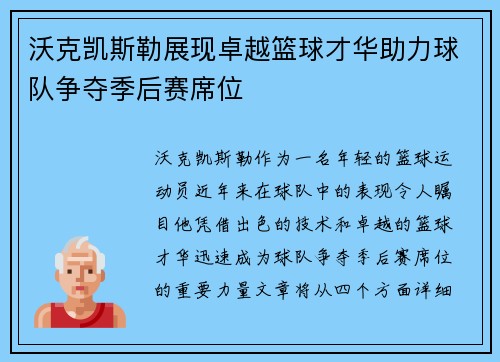 沃克凯斯勒展现卓越篮球才华助力球队争夺季后赛席位

沃克凯斯勒作为一名年轻的篮球运动员近年来在球队中的表现令人瞩目他凭借出色的技术和卓越的篮球才华迅速成为球队争夺季后赛席位的重要力量文章将从四个方面详细